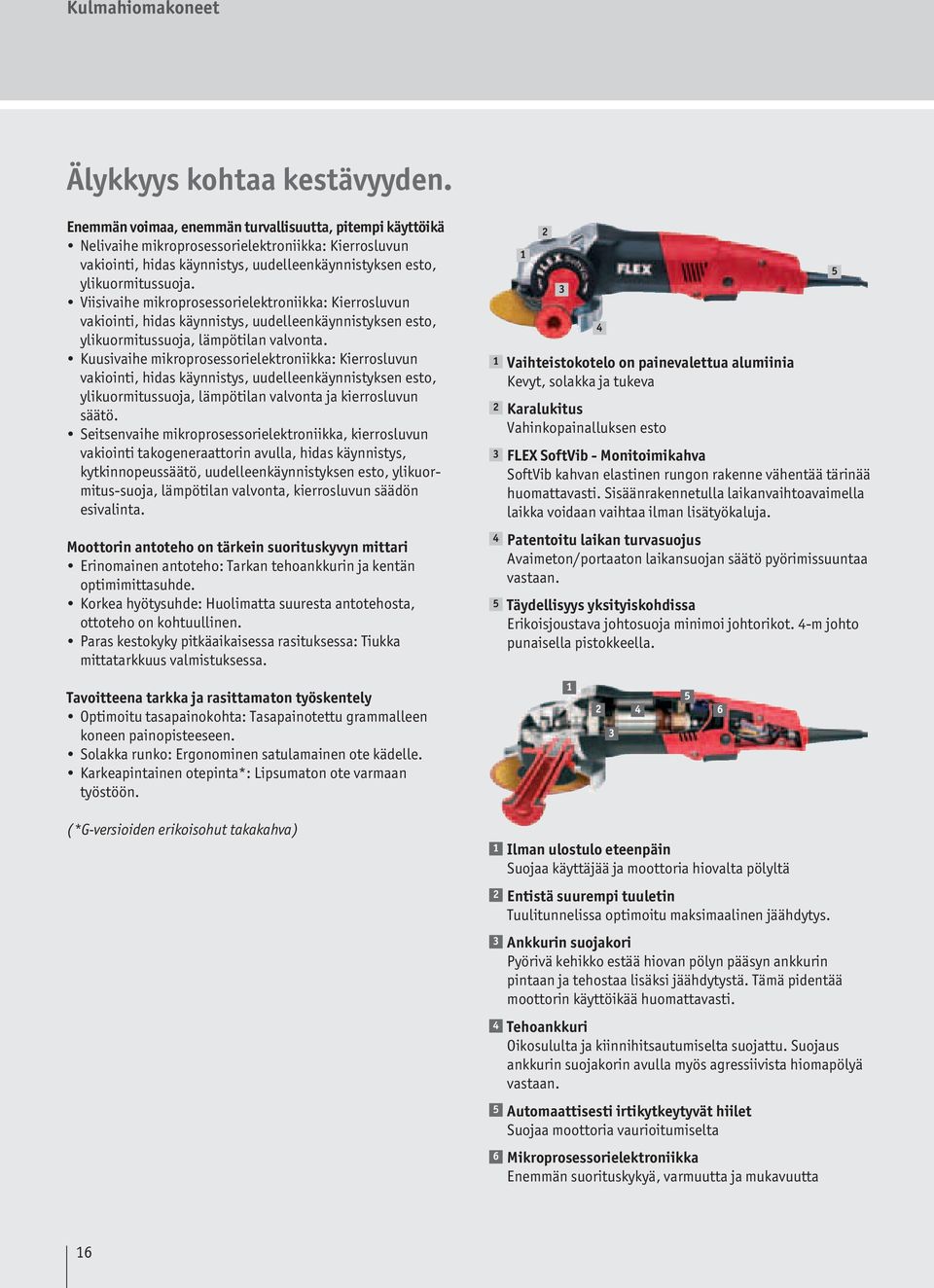 Kulmahiomakoneet

Älykkyys kohtaa kestävyyden.

Enemmän voimaa, enemmän turvallisuutta, pitempi käyttöikä
• Nelivaihe mikroprosessorielektroniikka: Kierrosluvun vakiointi, hidas käynnistys, uudelleenkäynnistyksen esto, ylikuormitussuoja.
• Viisivaihe mikroprosessorielektroniikka: Kierrosluvun vakiointi, hidas käynnistys, uudelleenkäynnistyksen esto, ylikuormitussuoja, lämpötilan valvonta.
• Kuusivaihe mikroprosessorielektroniikka: Kierrosluvun vakiointi, hidas käynnistys, uudelleenkäynnistyksen esto, ylikuormitussuoja, lämpötilan valvonta ja kierrosluvun säätö.
• Seitsenvaihe mikroprosessorielektroniikka, kierrosluvun vakiointi takogeneraattorin avulla, hidas käynnistys, kytkinnopeussäätö, uudelleenkäynnistyksen esto, ylikuormitus-suoja, lämpötilan valvonta, kierrosluvun säädön esivalinta.

Moottorin antoteho on tärkein suorituskyvyn mittari
• Erinomainen antoteho: Tarkan tehoankkurin ja kentän optimimittasuhde.
• Korkea hyötysuhde: Huolimatta suuresta antotehosta, ottoteho on kohtuullinen.
• Paras kestokyky pitkäaikaisessa rasituksessa: Tiukka mittatarkkuus valmistuksessa.

Tavoitteena tarkka ja rasittamaton työskentely
• Optimoitu tasapainokohta: Tasapainotettu grammalleen koneen painopisteeseen.
• Solakka runko: Ergonominen satulamainen ote kädelle.
• Karkeapintainen otepinta*: Lipsumaton ote varmaan työstöön.

(*G-versioiden erikoisohut takakahva)

1 2 3 4 5 FLEX

1 Vaihteistokotelo on painevalettua alumiinia
Kevyt, solakka ja tukeva

2 Karalukitus
Vahinkopainalluksen esto

3 FLEX SoftVib - Monitoimikahva
SoftVib kahvan elastinen rungon rakenne vähentää tärinää huomattavasti. Sisäänrakennetulla laikanvaihtoavaimella laikka voidaan vaihtaa ilman lisätyökaluja.

4 Patentoitu laikan turvasuojus
Avaimeton/portaaton laikansuojan säätö pyörimissuuntaa vastaan.

5 Täydellisyys yksityiskohdissa
Erikoisjoustava johtosuoja minimoi johtorikot. 4-m johto punaisella pistokkeella.

1 2 3 4 5 6

1 Ilman ulostulo eteenpäin
Suojaa käyttäjää ja moottoria hiovalta pölyltä

2 Entistä suurempi tuuletin
Tuulitunnelissa optimoitu maksimaalinen jäähdytys.

3 Ankkurin suojakori
Pyörivä kehikko estää hiovan pölyn pääsyn ankkurin pintaan ja tehostaa lisäksi jäähdytystä. Tämä pidentää moottorin käyttöikää huomattavasti.

4 Tehoankkuri
Oikosululta ja kiinnihitsautumiselta suojattu. Suojaus ankkurin suojakorin avulla myös agressiivista hiomapölyä vastaan.

5 Automaattisesti irtikytkeytyvät hiilet
Suojaa moottoria vaurioitumiselta

6 Mikroprosessorielektroniikka
Enemmän suorituskykyä, varmuutta ja mukavuutta

16